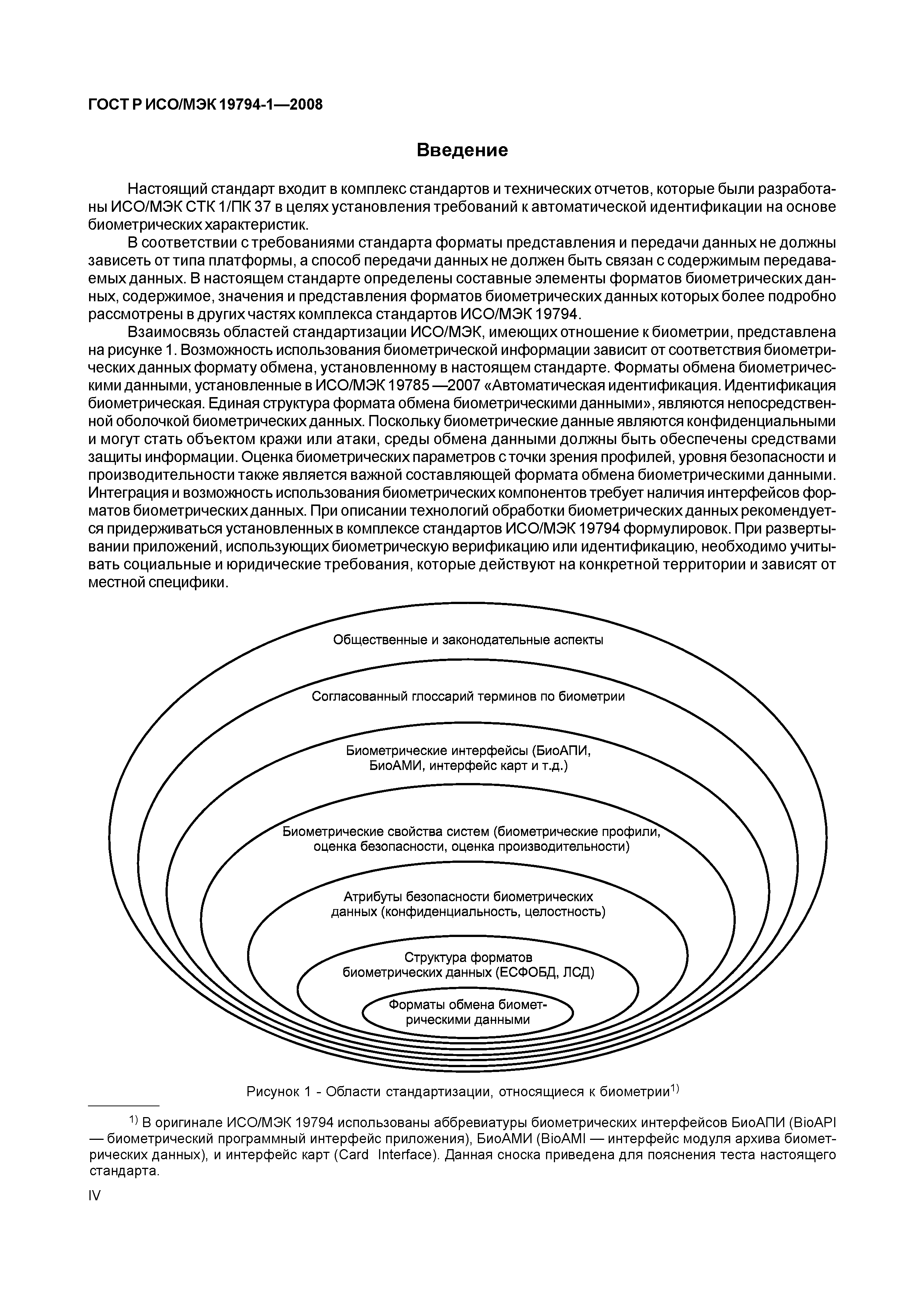 ГОСТ Р ИСО/МЭК 19794-1—2008

Введение

Настоящий стандарт входит в комплекс стандартов и технических отчетов, которые были разработаны ИСО/МЭК СТК 1/ПК 37 в целях установления требований к автоматической идентификации на основе биометрических характеристик.

В соответствии с требованиями стандарта форматы представления и передачи данных не должны зависеть от типа платформы, а способ передачи данных не должен быть связан с содержимым передаваемых данных. В настоящем стандарте определены составные элементы форматов биометрических данных, содержимое, значения и представления форматов биометрических данных которых более подробно рассмотрены в других частях комплекса стандартов ИСО/МЭК 19794.

Взаимосвязь областей стандартизации ИСО/МЭК, имеющих отношение к биометрии, представлена на рисунке 1. Возможность использования биометрической информации зависит от соответствия биометрических данных формату обмена, установленному в настоящем стандарте. Форматы обмена биометрическими данными, установленные в ИСО/МЭК 19785 —2007 «Автоматическая идентификация. Идентификация биометрическая. Единая структура формата обмена биометрическими данными», являются непосредственной оболочкой биометрических данных. Поскольку биометрические данные являются конфиденциальными и могут стать объектом кражи или атаки, среды обмена данными должны быть обеспечены средствами защиты информации. Оценка биометрических параметров с точки зрения профилей, уровня безопасности и производительности также является важной составляющей формата обмена биометрическими данными. Интеграция и возможность использования биометрических компонентов требует наличия интерфейсов форматов биометрических данных. При описании технологий обработки биометрических данных рекомендуется придерживаться установленных в комплексе стандартов ИСО/МЭК 19794 формулировок. При развертывании приложений, использующих биометрическую верификацию или идентификацию, необходимо учитывать социальные и юридические требования, которые действуют на конкретной территории и зависят от местной специфики.

Общественные и законодательные аспекты

Согласованный глоссарий терминов по биометрии

Биометрические интерфейсы (БиоАПИ, БиоАМИ, интерфейс карт и т.д.)

Биометрические свойства систем (биометрические профили, оценка безопасности, оценка производительности)

Атрибуты безопасности биометрических данных (конфиденциальность, целостность)

Структура форматов биометрических данных (ЕСФОБД, ЛСД)

Форматы обмена биометрическими данными

Рисунок 1 - Области стандартизации, относящиеся к биометрии$^{1)}$

$^{1)}$ В оригинале ИСО/МЭК 19794 использованы аббревиатуры биометрических интерфейсов БиоАПИ (BioAPI — биометрический программный интерфейс приложения), БиоАМИ (BioAMI — интерфейс модуля архива биометрических данных), и интерфейс карт (Card Interface). Данная сноска приведена для пояснения теста настоящего стандарта.

IV